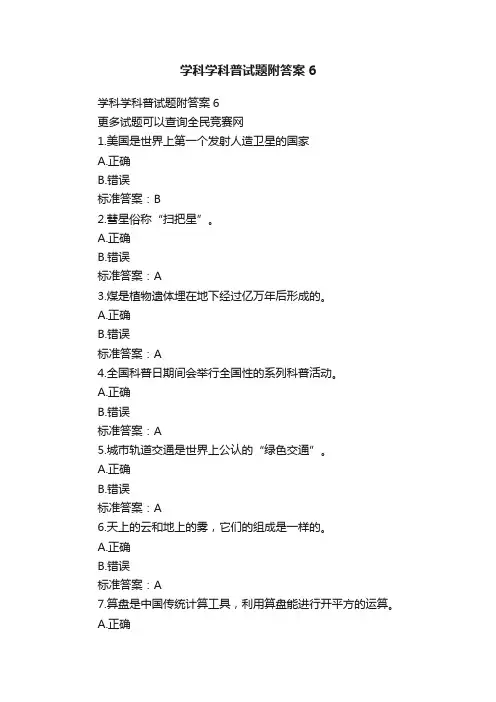 学科学科普试题附答案 6

学科学科普试题附答案 6
更多试题可以查询全民竞赛网
1.美国是世界上第一个发射人造卫星的国家
A.正确
B.错误
标准答案：B
2.彗星俗称“扫把星”。
A.正确
B.错误
标准答案：A
3.煤是植物遗体埋在地下经过亿万年后形成的。
A.正确
B.错误
标准答案：A
4.全国科普日期间会举行全国性的系列科普活动。
A.正确
B.错误
标准答案：A
5.城市轨道交通是世界上公认的“绿色交通”。
A.正确
B.错误
标准答案：A
6.天上的云和地上的雾，它们的组成是一样的。
A.正确
B.错误
标准答案：A
7.算盘是中国传统计算工具，利用算盘能进行开平方的运算。
A.正确